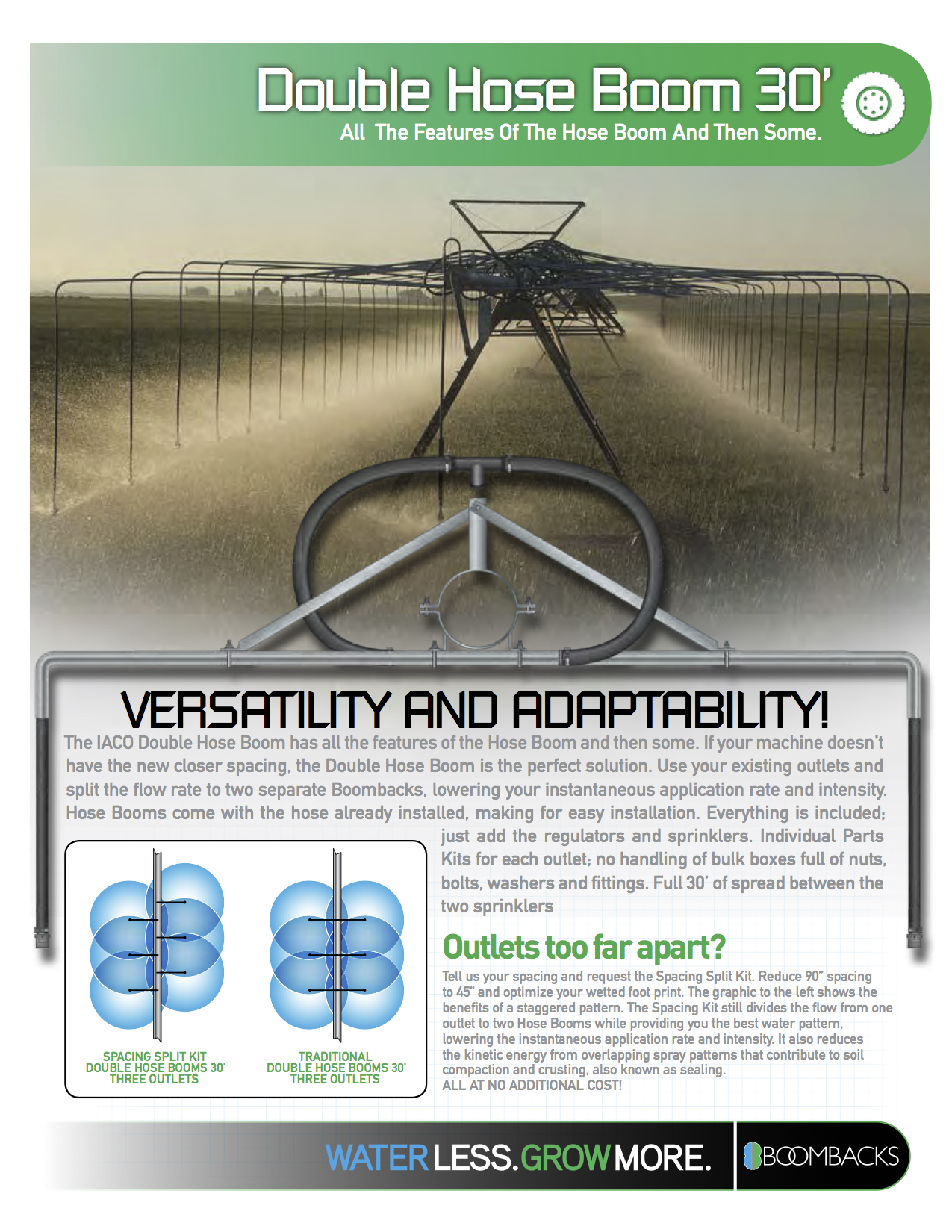 Double Hose Boom 30'
All The Features Of The Hose Boom And Then Some.

VERSATILITY AND ADAPTABILITY!

The IACO Double Hose Boom has all the features of the Hose Boom and then some. If your machine doesn't have the new closer spacing, the Double Hose Boom is the perfect solution. Use your existing outlets and split the flow rate to two separate Boombacks, lowering your instantaneous application rate and intensity. Hose Booms come with the hose already installed, making for easy installation. Everything is included; just add the regulators and sprinklers. Individual Parts Kits for each outlet; no handling of bulk boxes full of nuts, bolts, washers and fittings. Full 30' of spread between the two sprinklers

SPACING SPLIT KIT
DOUBLE HOSE BOOMS 30'
THREE OUTLETS

TRADITIONAL
DOUBLE HOSE BOOMS 30'
THREE OUTLETS

Outlets too far apart?

Tell us your spacing and request the Spacing Split Kit. Reduce 90" spacing to 45" and optimize your wetted foot print. The graphic to the left shows the benefits of a staggered pattern. The Spacing Kit still divides the flow from one outlet to two Hose Booms while providing you the best water pattern, lowering the instantaneous application rate and intensity. It also reduces the kinetic energy from overlapping spray patterns that contribute to soil compaction and crusting, also known as sealing.
ALL AT NO ADDITIONAL COST!

WATER LESS. GROW MORE.
BOOMBACKS